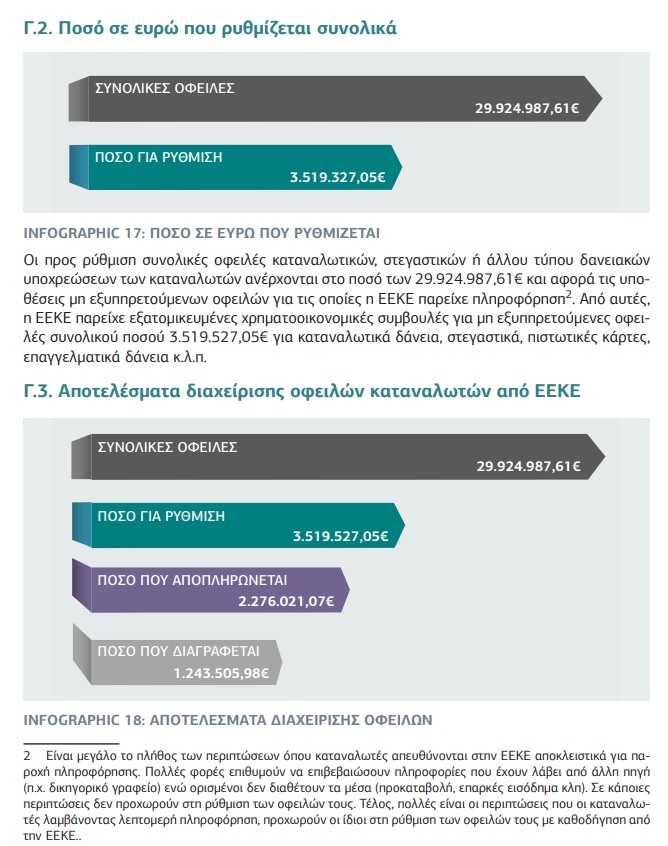 Γ.2. Ποσό σε ευρώ που ρυθμίζεται συνολικά

ΣΥΝΟΛΙΚΕΣ ΟΦΕΙΛΕΣ
29.924.987,61€

ΠΟΣΟ ΓΙΑ ΡΥΘΜΙΣΗ
3.519.327,05€

INFOGRAPHIC 17: ΠΟΣΟ ΣΕ ΕΥΡΩ ΠΟΥ ΡΥΘΜΙΖΕΤΑΙ

Οι προς ρύθμιση συνολικές οφειλές καταναλωτικών, στεγαστικών ή άλλου τύπου δανειακών υποχρεώσεων των καταναλωτών ανέρχονται στο ποσό των 29.924.987,61€ και αφορά τις υποθέσεις μη εξυπηρετούμενων οφειλών για τις οποίες η ΕΕΚΕ παρείχε πληροφόρηση$^2$. Από αυτές, η ΕΕΚΕ παρείχε εξατομικευμένες χρηματοοικονομικές συμβουλές για μη εξυπηρετούμενες οφειλές συνολικού ποσού 3.519.527,05€ για καταναλωτικά δάνεια, στεγαστικά, πιστωτικές κάρτες, επαγγελματικά δάνεια κ.λ.π.

Γ.3. Αποτελέσματα διαχείρισης οφειλών καταναλωτών από ΕΕΚΕ

ΣΥΝΟΛΙΚΕΣ ΟΦΕΙΛΕΣ
29.924.987,61€

ΠΟΣΟ ΓΙΑ ΡΥΘΜΙΣΗ
3.519.527,05€

ΠΟΣΟ ΠΟΥ ΑΠΟΠΛΗΡΩΝΕΤΑΙ
2.276.021,07€

ΠΟΣΟ ΠΟΥ ΔΙΑΓΡΑΦΕΤΑΙ
1.243.505,98€

INFOGRAPHIC 18: ΑΠΟΤΕΛΕΣΜΑΤΑ ΔΙΑΧΕΙΡΙΣΗΣ ΟΦΕΙΛΩΝ

2 Είναι μεγάλο το πλήθος των περιπτώσεων όπου καταναλωτές απευθύνονται στην ΕΕΚΕ αποκλειστικά για παροχή πληροφόρησης. Πολλές φορές επιθυμούν να επιβεβαιώσουν πληροφορίες που έχουν λάβει από άλλη πηγή (π.χ. δικηγορικό γραφείο) ενώ ορισμένοι δεν διαθέτουν τα μέσα (προκαταβολή, επαρκές εισόδημα κλπ). Σε κάποιες περιπτώσεις δεν προχωρούν στη ρύθμιση των οφειλών τους. Τέλος, πολλές είναι οι περιπτώσεις που οι καταναλωτές λαμβάνοντας λεπτομερή πληροφόρηση, προχωρούν οι ίδιοι στη ρύθμιση των οφειλών τους με καθοδήγηση από την ΕΕΚΕ..